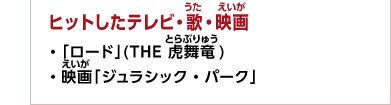 ヒットしたテレビ・歌(うた)・映画(えいが)

・「ロード」(THE 虎舞竜(とらぶりゅう))
・映画(えいが)「ジュラシック・パーク」